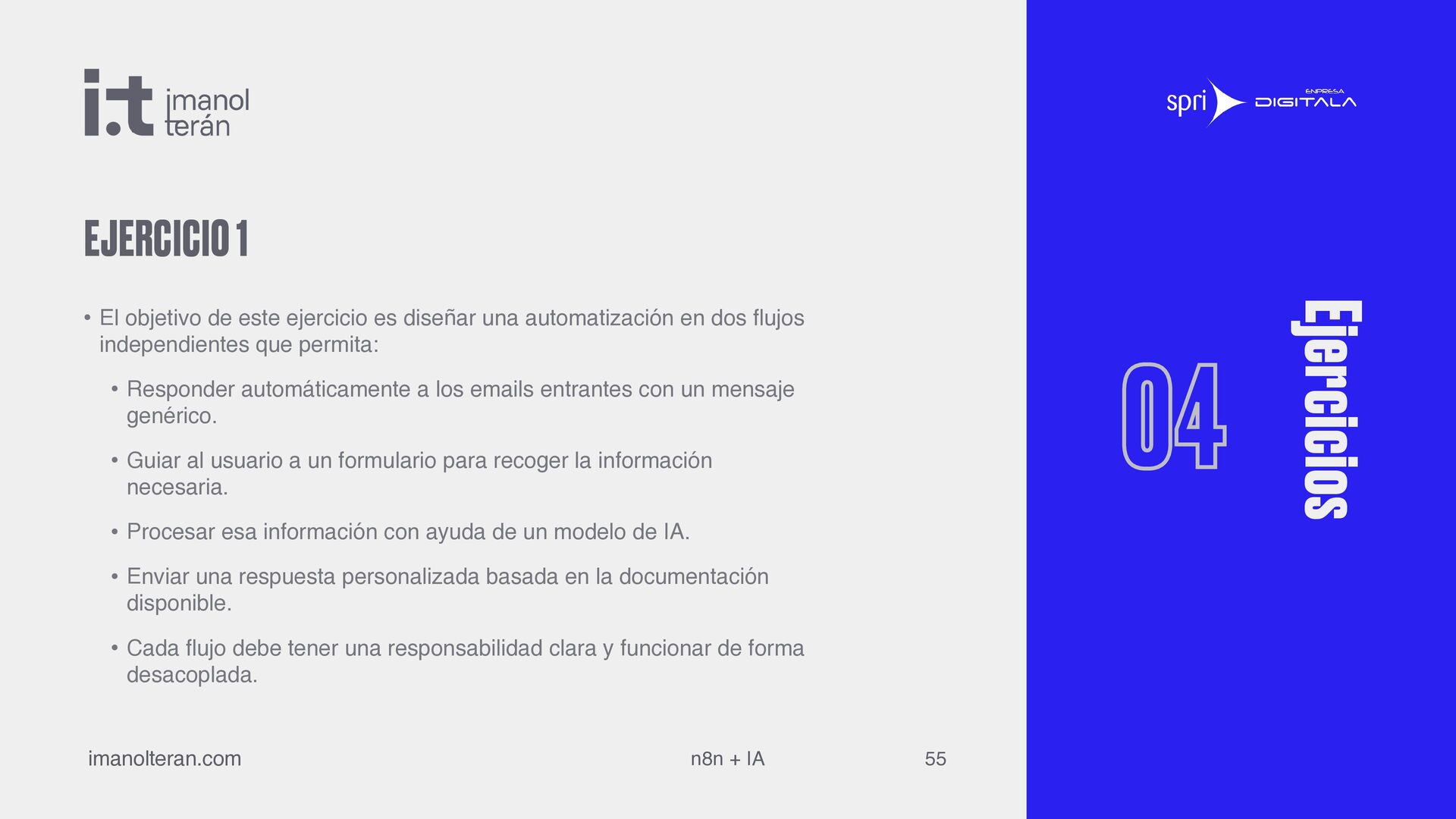 i.t imanol terán

EJERCICIO 1

• El objetivo de este ejercicio es diseñar una automatización en dos flujos independientes que permita:

• Responder automáticamente a los emails entrantes con un mensaje genérico.

• Guiar al usuario a un formulario para recoger la información necesaria.

• Procesar esa información con ayuda de un modelo de IA.

• Enviar una respuesta personalizada basada en la documentación disponible.

• Cada flujo debe tener una responsabilidad clara y funcionar de forma desacoplada.

imanolteran.com n8n + IA 55

spri ENPRESA DIGITALA

04

Ejercicios